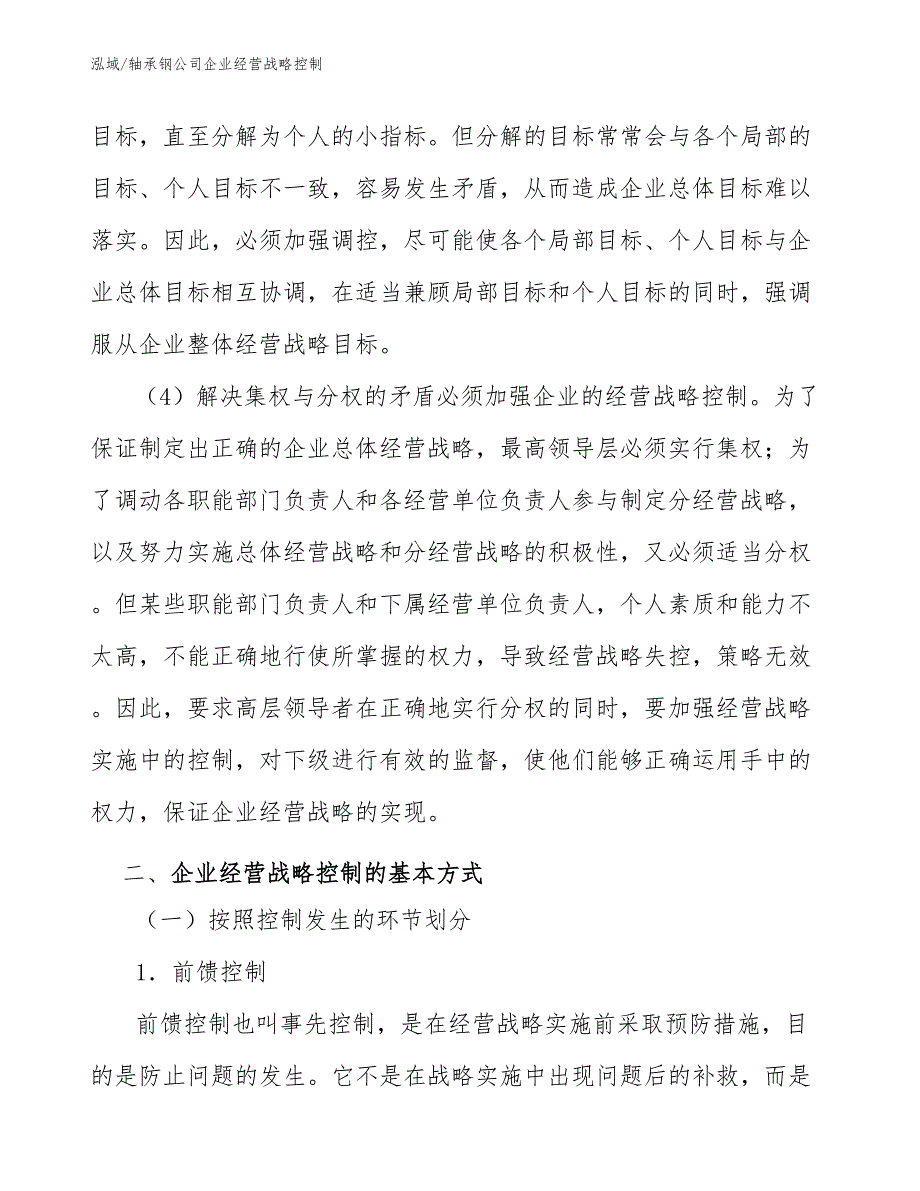 泓域/轴承钢公司企业经营战略控制

目标，直至分解为个人的小指标。但分解的目标常常会与各个局部的目标、个人目标不一致，容易发生矛盾，从而造成企业总体目标难以落实。因此，必须加强调控，尽可能使各个局部目标、个人目标与企业总体目标相互协调，在适当兼顾局部目标和个人目标的同时，强调服从企业整体经营战略目标。

（4）解决集权与分权的矛盾必须加强企业的经营战略控制。为了保证制定出正确的企业总体经营战略，最高领导层必须实行集权；为了调动各职能部门负责人和各经营单位负责人参与制定分经营战略，以及努力实施总体经营战略和分经营战略的积极性，又必须适当分权。但某些职能部门负责人和下属经营单位负责人，个人素质和能力不太高，不能正确地行使所掌握的权力，导致经营战略失控，策略无效。因此，要求高层领导者在正确地实行分权的同时，要加强经营战略实施中的控制，对下级进行有效的监督，使他们能够正确运用手中的权力，保证企业经营战略的实现。

二、企业经营战略控制的基本方式

（一）按照控制发生的环节划分

1．前馈控制

前馈控制也叫事先控制，是在经营战略实施前采取预防措施，目的是防止问题的发生。它不是在战略实施中出现问题后的补救，而是